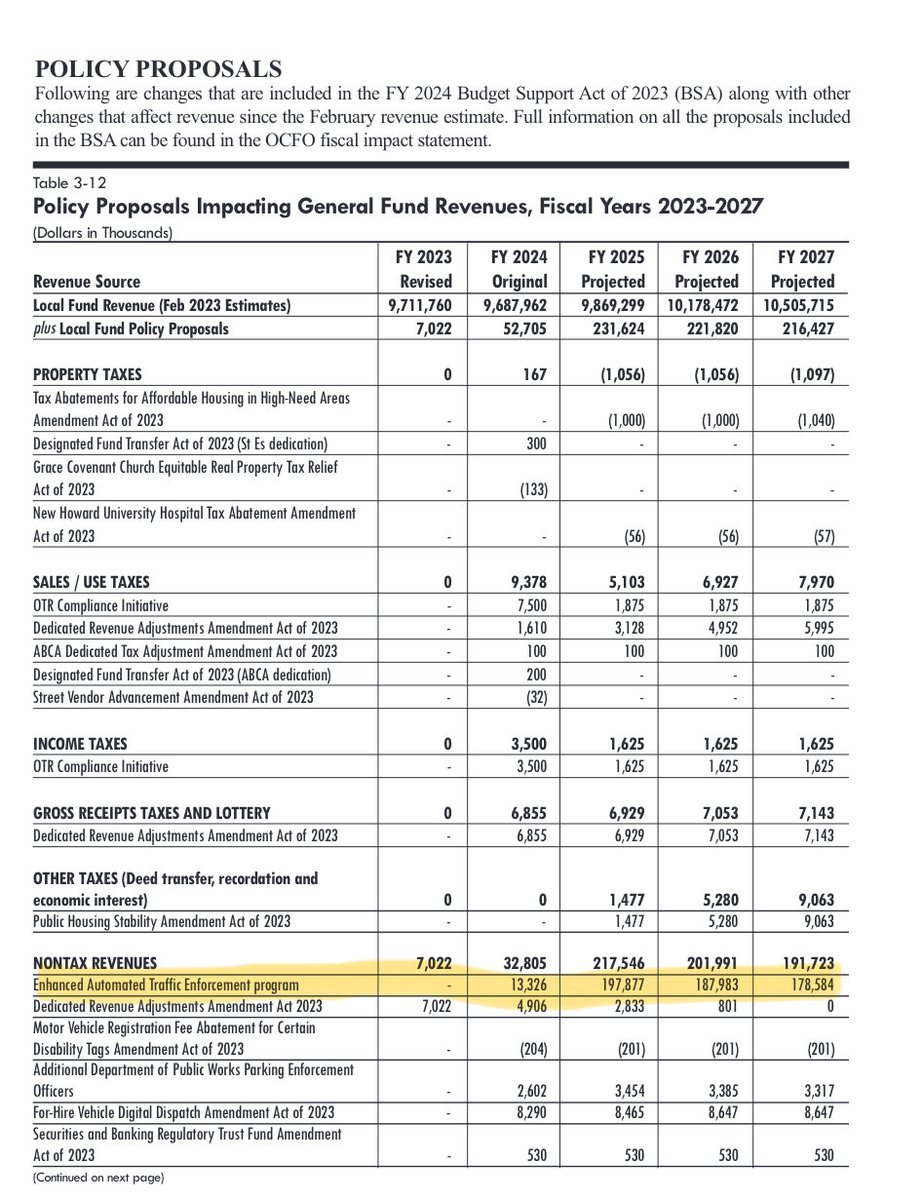 POLICY PROPOSALS

Following are changes that are included in the FY 2024 Budget Support Act of 2023 (BSA) along with other changes that affect revenue since the February revenue estimate. Full information on all the proposals included in the BSA can be found in the OCFO fiscal impact statement.

Table 3-12

Policy Proposals Impacting General Fund Revenues, Fiscal Years 2023-2027

(Dollars in Thousands)

| Revenue Source | FY 2023 Revised | FY 2024 Original | FY 2025 Projected | FY 2026 Projected | FY 2027 Projected |
|---|---|---|---|---|---|
| Local Fund Revenue (Feb 2023 Estimates) | 9,711,760 | 9,687,962 | 9,869,299 | 10,178,472 | 10,505,715 |
| plus Local Fund Policy Proposals | 7,022 | 52,705 | 231,624 | 221,820 | 216,427 |
| PROPERTY TAXES | 0 | 167 | (1,056) | (1,056) | (1,097) |
| Tax Abatements for Affordable Housing in High-Need Areas Amendment Act of 2023 | - | - | (1,000) | (1,000) | (1,040) |
| Designated Fund Transfer Act of 2023 (St Es dedication) | - | 300 | - | - | - |
| Grace Covenant Church Equitable Real Property Tax Relief Act of 2023 | - | (133) | - | - | - |
| New Howard University Hospital Tax Abatement Amendment Act of 2023 | - | - | (56) | (56) | (57) |
| SALES / USE TAXES | 0 | 9,378 | 5,103 | 6,927 | 7,970 |
| OTR Compliance Initiative | - | 7,500 | 1,875 | 1,875 | 1,875 |
| Dedicated Revenue Adjustments Amendment Act of 2023 | - | 1,610 | 3,128 | 4,952 | 5,995 |
| ABCA Dedicated Tax Adjustment Amendment Act of 2023 | - | 100 | 100 | 100 | 100 |
| Designated Fund Transfer Act of 2023 (ABCA dedication) | - | 200 | - | - | - |
| Street Vendor Advancement Amendment Act of 2023 | - | (32) | - | - | - |
| INCOME TAXES | 0 | 3,500 | 1,625 | 1,625 | 1,625 |
| OTR Compliance Initiative | - | 3,500 | 1,625 | 1,625 | 1,625 |
| GROSS RECEIPTS TAXES AND LOTTERY | 0 | 6,855 | 6,929 | 7,053 | 7,143 |
| Dedicated Revenue Adjustments Amendment Act of 2023 | - | 6,855 | 6,929 | 7,053 | 7,143 |
| OTHER TAXES (Deed transfer, recordation and economic interest) | 0 | 0 | 1,477 | 5,280 | 9,063 |
| Public Housing Stability Amendment Act of 2023 | - | - | 1,477 | 5,280 | 9,063 |
| NONTAX REVENUES | 7,022 | 32,805 | 217,546 | 201,991 | 191,723 |
| Enhanced Automated Traffic Enforcement program | - | 13,326 | 197,877 | 187,983 | 178,584 |
| Dedicated Revenue Adjustments Amendment Act 2023 | 7,022 | 4,906 | 2,833 | 801 | 0 |
| Motor Vehicle Registration Fee Abatement for Certain Disability Tags Amendment Act of 2023 | - | (204) | (201) | (201) | (201) |
| Additional Department of Public Works Parking Enforcement Officers | - | 2,602 | 3,454 | 3,385 | 3,317 |
| For-Hire Vehicle Digital Dispatch Amendment Act of 2023 | - | 8,290 | 8,465 | 8,647 | 8,647 |
| Securities and Banking Regulatory Trust Fund Amendment Act of 2023 | - | 530 | 530 | 530 | 530 |

(Continued on next page)